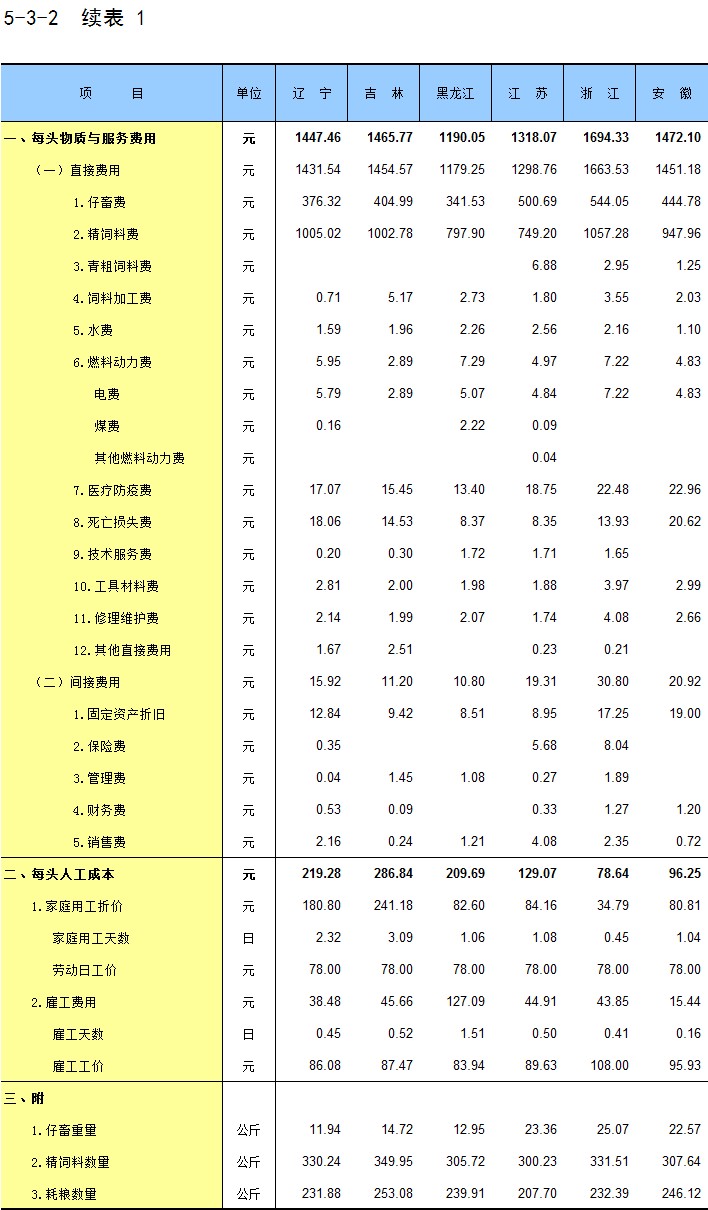 5-3-2 续表 1

| 项 目 | 单位 | 辽 宁 | 吉 林 | 黑龙江 | 江 苏 | 浙 江 | 安 徽 |
|---|---|---|---|---|---|---|---|
| 一、每头物质与服务费用 | 元 | 1447.46 | 1465.77 | 1190.05 | 1318.07 | 1694.33 | 1472.10 |
| （一）直接费用 | 元 | 1431.54 | 1454.57 | 1179.25 | 1298.76 | 1663.53 | 1451.18 |
| 1.仔畜费 | 元 | 376.32 | 404.99 | 341.53 | 500.69 | 544.05 | 444.78 |
| 2.精饲料费 | 元 | 1005.02 | 1002.78 | 797.90 | 749.20 | 1057.28 | 947.96 |
| 3.青粗饲料费 | 元 | | | | 6.88 | 2.95 | 1.25 |
| 4.饲料加工费 | 元 | 0.71 | 5.17 | 2.73 | 1.80 | 3.55 | 2.03 |
| 5.水费 | 元 | 1.59 | 1.96 | 2.26 | 2.56 | 2.16 | 1.10 |
| 6.燃料动力费 | 元 | 5.95 | 2.89 | 7.29 | 4.97 | 7.22 | 4.83 |
| 电费 | 元 | 5.79 | 2.89 | 5.07 | 4.84 | 7.22 | 4.83 |
| 煤费 | 元 | 0.16 | | 2.22 | 0.09 | | |
| 其他燃料动力费 | 元 | | | | 0.04 | | |
| 7.医疗防疫费 | 元 | 17.07 | 15.45 | 13.40 | 18.75 | 22.48 | 22.96 |
| 8.死亡损失费 | 元 | 18.06 | 14.53 | 8.37 | 8.35 | 13.93 | 20.62 |
| 9.技术服务费 | 元 | 0.20 | 0.30 | 1.72 | 1.71 | 1.65 | |
| 10.工具材料费 | 元 | 2.81 | 2.00 | 1.98 | 1.88 | 3.97 | 2.99 |
| 11.修理维护费 | 元 | 2.14 | 1.99 | 2.07 | 1.74 | 4.08 | 2.66 |
| 12.其他直接费用 | 元 | 1.67 | 2.51 | | 0.23 | 0.21 | |
| （二）间接费用 | 元 | 15.92 | 11.20 | 10.80 | 19.31 | 30.80 | 20.92 |
| 1.固定资产折旧 | 元 | 12.84 | 9.42 | 8.51 | 8.95 | 17.25 | 19.00 |
| 2.保险费 | 元 | 0.35 | | | 5.68 | 8.04 | |
| 3.管理费 | 元 | 0.04 | 1.45 | 1.08 | 0.27 | 1.89 | |
| 4.财务费 | 元 | 0.53 | 0.09 | | 0.33 | 1.27 | 1.20 |
| 5.销售费 | 元 | 2.16 | 0.24 | 1.21 | 4.08 | 2.35 | 0.72 |
| 二、每头人工成本 | 元 | 219.28 | 286.84 | 209.69 | 129.07 | 78.64 | 96.25 |
| 1.家庭用工折价 | 元 | 180.80 | 241.18 | 82.60 | 84.16 | 34.79 | 80.81 |
| 家庭用工天数 | 日 | 2.32 | 3.09 | 1.06 | 1.08 | 0.45 | 1.04 |
| 劳动日工价 | 元 | 78.00 | 78.00 | 78.00 | 78.00 | 78.00 | 78.00 |
| 2.雇工费用 | 元 | 38.48 | 45.66 | 127.09 | 44.91 | 43.85 | 15.44 |
| 雇工天数 | 日 | 0.45 | 0.52 | 1.51 | 0.50 | 0.41 | 0.16 |
| 雇工工价 | 元 | 86.08 | 87.47 | 83.94 | 89.63 | 108.00 | 95.93 |
| 三、附 | | | | | | | |
| 1.仔畜重量 | 公斤 | 11.94 | 14.72 | 12.95 | 23.36 | 25.07 | 22.57 |
| 2.精饲料数量 | 公斤 | 330.24 | 349.95 | 305.72 | 300.23 | 331.51 | 307.64 |
| 3.耗粮数量 | 公斤 | 231.88 | 253.08 | 239.91 | 207.70 | 232.39 | 246.12 |